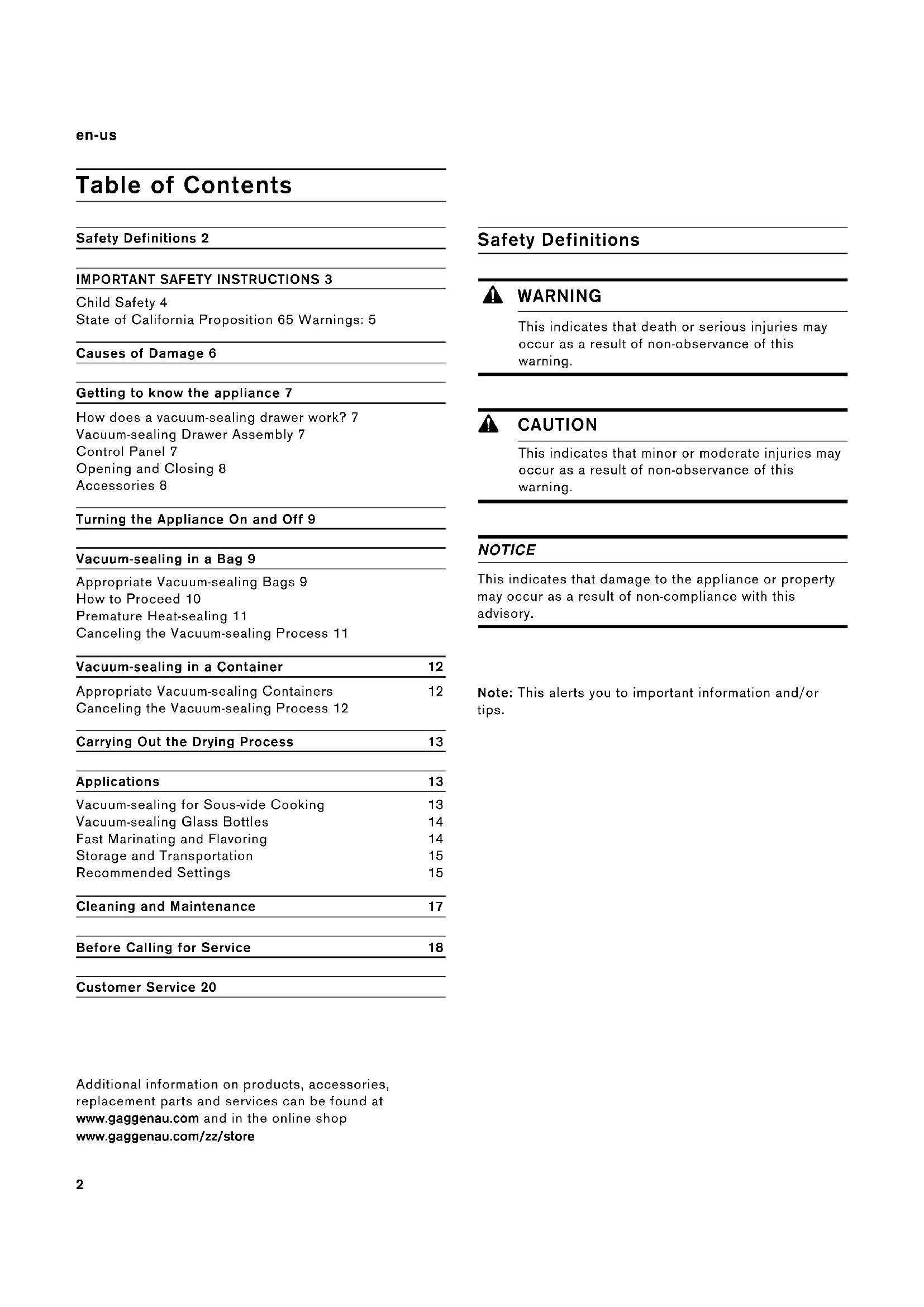 en-us

Table of Contents

Safety Definitions 2

IMPORTANT SAFETY INSTRUCTIONS 3

Child Safety 4
State of California Proposition 65 Warnings: 5

Causes of Damage 6

Getting to know the appliance 7

How does a vacuum-sealing drawer work? 7
Vacuum-sealing Drawer Assembly 7
Control Panel 7
Opening and Closing 8
Accessories 8

Turning the Appliance On and Off 9

Vacuum-sealing in a Bag 9

Appropriate Vacuum-sealing Bags 9
How to Proceed 10
Premature Heat-sealing 11
Canceling the Vacuum-sealing Process 11

Vacuum-sealing in a Container 12

Appropriate Vacuum-sealing Containers 12
Canceling the Vacuum-sealing Process 12

Carrying Out the Drying Process 13

Applications 13

Vacuum-sealing for Sous-vide Cooking 13
Vacuum-sealing Glass Bottles 14
Fast Marinating and Flavoring 14
Storage and Transportation 15
Recommended Settings 15

Cleaning and Maintenance 17

Before Calling for Service 18

Customer Service 20

Additional information on products, accessories, replacement parts and services can be found at www.gaggenau.com and in the online shop www.gaggenau.com/zz/store

2

Safety Definitions

WARNING

This indicates that death or serious injuries may occur as a result of non-observance of this warning.

CAUTION

This indicates that minor or moderate injuries may occur as a result of non-observance of this warning.

NOTICE

This indicates that damage to the appliance or property may occur as a result of non-compliance with this advisory.

Note: This alerts you to important information and/or tips.